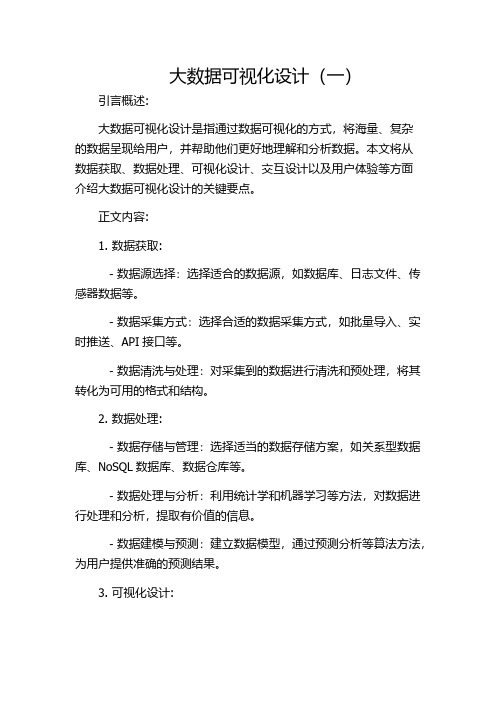 大数据可视化设计（一）

引言概述:

大数据可视化设计是指通过数据可视化的方式，将海量、复杂的数据呈现给用户，并帮助他们更好地理解和分析数据。本文将从数据获取、数据处理、可视化设计、交互设计以及用户体验等方面介绍大数据可视化设计的关键要点。

正文内容:

1. 数据获取:

- 数据源选择：选择适合的数据源，如数据库、日志文件、传感器数据等。

- 数据采集方式：选择合适的数据采集方式，如批量导入、实时推送、API 接口等。

- 数据清洗与处理：对采集到的数据进行清洗和预处理，将其转化为可用的格式和结构。

2. 数据处理:

- 数据存储与管理：选择适当的数据存储方案，如关系型数据库、NoSQL 数据库、数据仓库等。

- 数据处理与分析：利用统计学和机器学习等方法，对数据进行处理和分析，提取有价值的信息。

- 数据建模与预测：建立数据模型，通过预测分析等算法方法，为用户提供准确的预测结果。

3. 可视化设计: